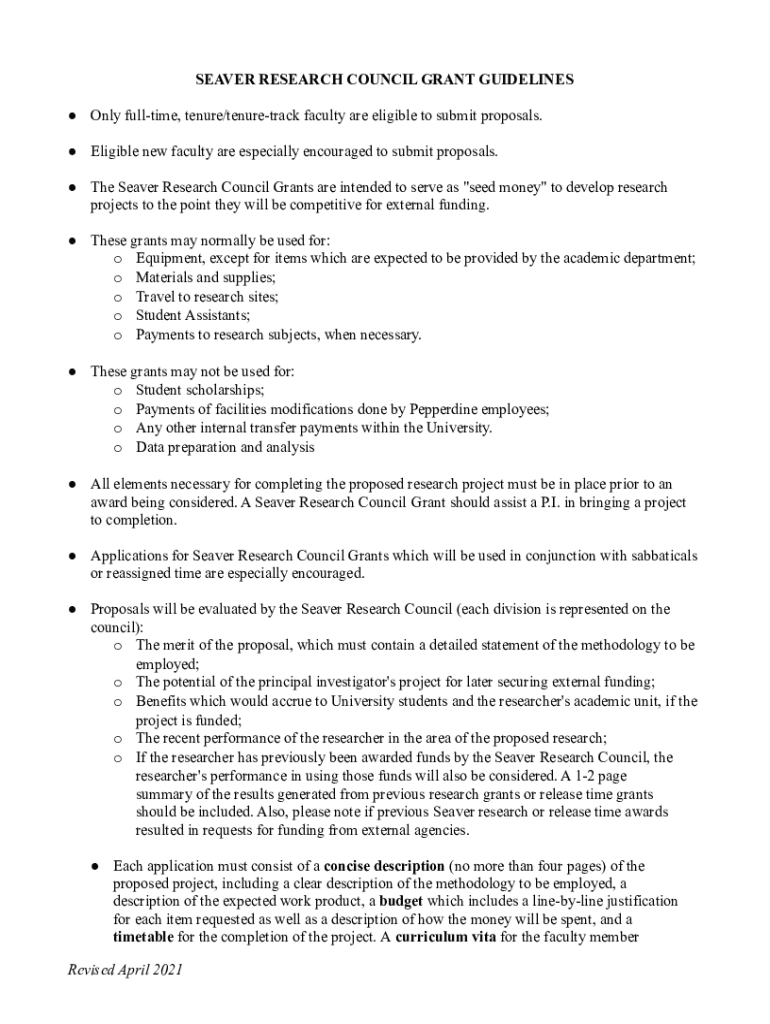 SEAVER RESEARCH COUNCIL GRANT GUIDELINES

● Only full-time, tenure/tenure-track faculty are eligible to submit proposals.

● Eligible new faculty are especially encouraged to submit proposals.

● The Seaver Research Council Grants are intended to serve as "seed money" to develop research projects to the point they will be competitive for external funding.

● These grants may normally be used for:
o Equipment, except for items which are expected to be provided by the academic department;
o Materials and supplies;
o Travel to research sites;
o Student Assistants;
o Payments to research subjects, when necessary.

● These grants may not be used for:
o Student scholarships;
o Payments of facilities modifications done by Pepperdine employees;
o Any other internal transfer payments within the University.
o Data preparation and analysis

● All elements necessary for completing the proposed research project must be in place prior to an award being considered. A Seaver Research Council Grant should assist a P.I. in bringing a project to completion.

● Applications for Seaver Research Council Grants which will be used in conjunction with sabbaticals or reassigned time are especially encouraged.

● Proposals will be evaluated by the Seaver Research Council (each division is represented on the council):
o The merit of the proposal, which must contain a detailed statement of the methodology to be employed;
o The potential of the principal investigator's project for later securing external funding;
o Benefits which would accrue to University students and the researcher's academic unit, if the project is funded;
o The recent performance of the researcher in the area of the proposed research;
o If the researcher has previously been awarded funds by the Seaver Research Council, the researcher's performance in using those funds will also be considered. A 1-2 page summary of the results generated from previous research grants or release time grants should be included. Also, please note if previous Seaver research or release time awards resulted in requests for funding from external agencies.

● Each application must consist of a **concise description** (no more than four pages) of the proposed project, including a clear description of the methodology to be employed, a description of the expected work product, a **budget** which includes a line-by-line justification for each item requested as well as a description of how the money will be spent, and a **timetable** for the completion of the project. A **curriculum vita** for the faculty member

Revised April 2021